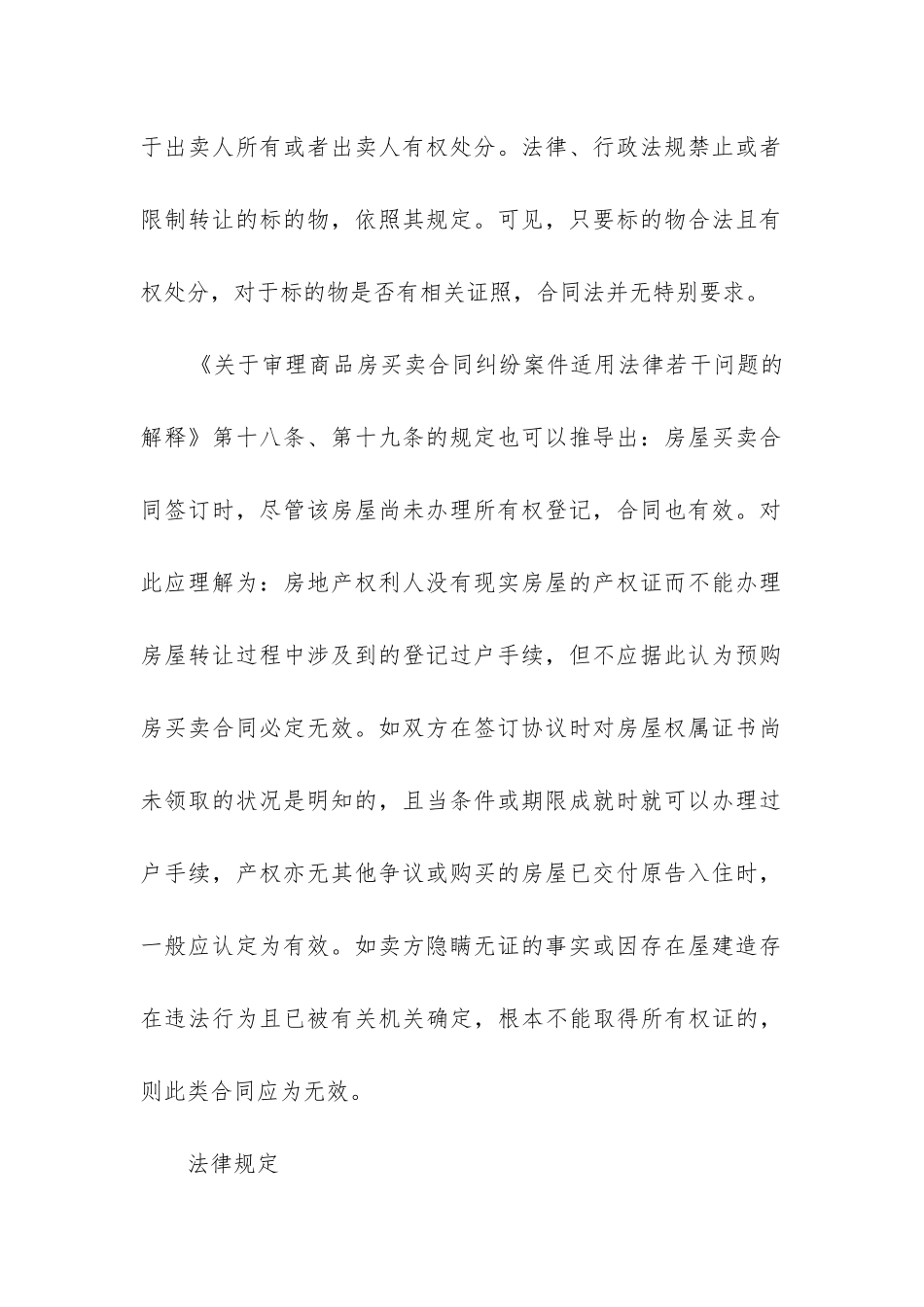 于出卖人所有或者出卖人有权处分。法律、行政法规禁止或者限制转让的标的物，依照其规定。可见，只要标的物合法且有权处分，对于标的物是否有相关证照，合同法并无特别要求。

《关于审理商品房买卖合同纠纷案件适用法律若干问题的解释》第十八条、第十九条的规定也可以推导出：房屋买卖合同签订时，尽管该房屋尚未办理所有权登记，合同也有效。对此应理解为：房地产权利人没有现实房屋的产权证而不能办理房屋转让过程中涉及到的登记过户手续，但不应据此认为预购房买卖合同必定无效。如双方在签订协议时对房屋权属证书尚未领取的状况是明知的，且当条件或期限成就时就可以办理过户手续，产权亦无其他争议或购买的房屋已交付原告入住时，一般应认定为有效。如卖方隐瞒无证的事实或因存在屋建造存在违法行为且已被有关机关确定，根本不能取得所有权证的，则此类合同应为无效。

法律规定